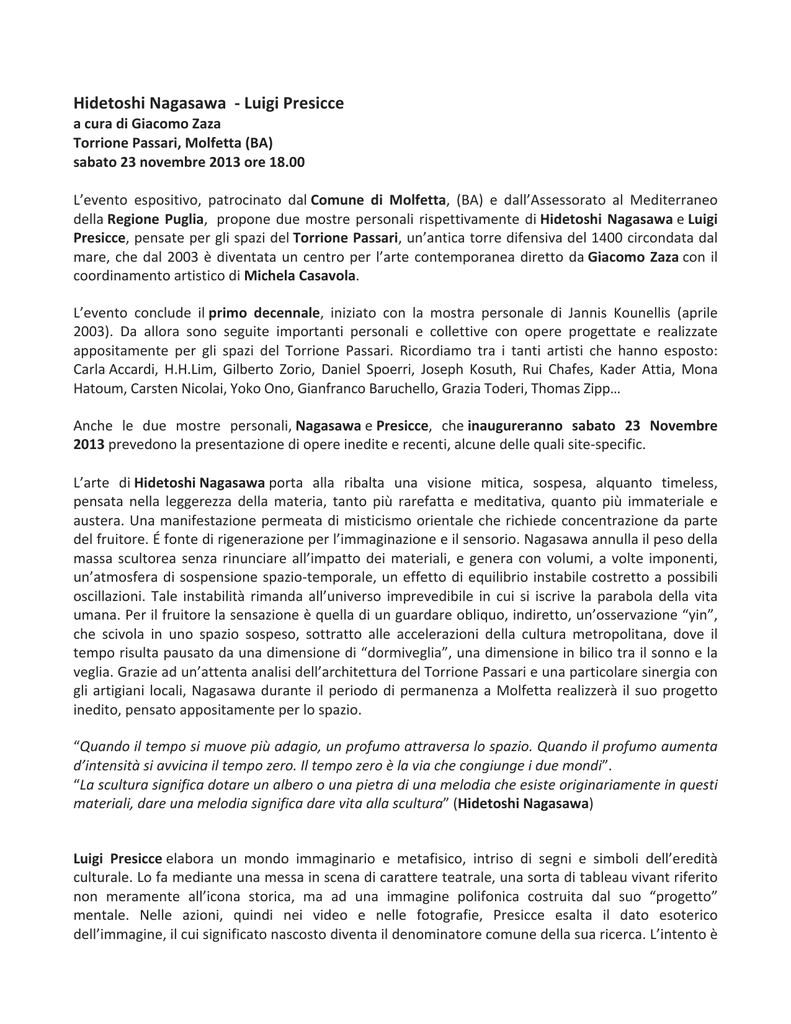 Hidetoshi Nagasawa - Luigi Presicce
a cura di Giacomo Zaza
Torrione Passari, Molfetta (BA)
sabato 23 novembre 2013 ore 18.00

L'evento espositivo, patrocinato dal Comune di Molfetta, (BA) e dall'Assessorato al Mediterraneo della Regione Puglia, propone due mostre personali rispettivamente di Hidetoshi Nagasawa e Luigi Presicce, pensate per gli spazi del Torrione Passari, un'antica torre difensiva del 1400 circondata dal mare, che dal 2003 è diventata un centro per l'arte contemporanea diretto da Giacomo Zaza con il coordinamento artistico di Michela Casavola.

L'evento conclude il primo decennale, iniziato con la mostra personale di Jannis Kounellis (aprile 2003). Da allora sono seguite importanti personali e collettive con opere progettate e realizzate appositamente per gli spazi del Torrione Passari. Ricordiamo tra i tanti artisti che hanno esposto: Carla Accardi, H.H.Lim, Gilberto Zorio, Daniel Spoerri, Joseph Kosuth, Rui Chafes, Kader Attia, Mona Hatoum, Carsten Nicolai, Yoko Ono, Gianfranco Baruchello, Grazia Toderi, Thomas Zipp…

Anche le due mostre personali, Nagasawa e Presicce, che inaugureranno sabato 23 Novembre 2013 prevedono la presentazione di opere inedite e recenti, alcune delle quali site-specific.

L'arte di Hidetoshi Nagasawa porta alla ribalta una visione mitica, sospesa, alquanto timeless, pensata nella leggerezza della materia, tanto più rarefatta e meditativa, quanto più immateriale e austera. Una manifestazione permeata di misticismo orientale che richiede concentrazione da parte del fruitore. É fonte di rigenerazione per l'immaginazione e il sensorio. Nagasawa annulla il peso della massa scultorea senza rinunciare all'impatto dei materiali, e genera con volumi, a volte imponenti, un'atmosfera di sospensione spazio-temporale, un effetto di equilibrio instabile costretto a possibili oscillazioni. Tale instabilità rimanda all'universo imprevedibile in cui si iscrive la parabola della vita umana. Per il fruitore la sensazione è quella di un guardare obliquo, indiretto, un'osservazione "yin", che scivola in uno spazio sospeso, sottratto alle accelerazioni della cultura metropolitana, dove il tempo risulta pausato da una dimensione di "dormiveglia", una dimensione in bilico tra il sonno e la veglia. Grazie ad un'attenta analisi dell'architettura del Torrione Passari e una particolare sinergia con gli artigiani locali, Nagasawa durante il periodo di permanenza a Molfetta realizzerà il suo progetto inedito, pensato appositamente per lo spazio.

"Quando il tempo si muove più adagio, un profumo attraversa lo spazio. Quando il profumo aumenta d'intensità si avvicina il tempo zero. Il tempo zero è la via che congiunge i due mondi".
"La scultura significa dotare un albero o una pietra di una melodia che esiste originariamente in questi materiali, dare una melodia significa dare vita alla scultura" (Hidetoshi Nagasawa)

Luigi Presicce elabora un mondo immaginario e metafisico, intriso di segni e simboli dell'eredità culturale. Lo fa mediante una messa in scena di carattere teatrale, una sorta di tableau vivant riferito non meramente all'icona storica, ma ad una immagine polifonica costruita dal suo "progetto" mentale. Nelle azioni, quindi nei video e nelle fotografie, Presicce esalta il dato esoterico dell'immagine, il cui significato nascosto diventa il denominatore comune della sua ricerca. L'intento è